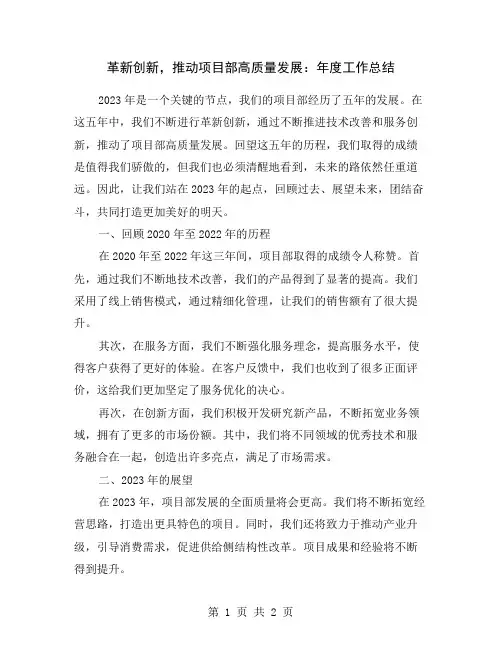 革新创新，推动项目部高质量发展：年度工作总结

2023年是一个关键的节点，我们的项目部经历了五年的发展。在这五年中，我们不断进行革新创新，通过不断推进技术改善和服务创新，推动了项目部高质量发展。回望这五年的历程，我们取得的成绩是值得我们骄傲的，但我们也必须清醒地看到，未来的路依然任重道远。因此，让我们站在2023年的起点，回顾过去、展望未来，团结奋斗，共同打造更加美好的明天。

一、回顾2020年至2022年的历程

在2020年至2022年这三年间，项目部取得的成绩令人称赞。首先，通过我们不断地技术改善，我们的产品得到了显著的提高。我们采用了线上销售模式，通过精细化管理，让我们的销售额有了很大提升。

其次，在服务方面，我们不断强化服务理念，提高服务水平，使得客户获得了更好的体验。在客户反馈中，我们也收到了很多正面评价，这给我们更加坚定了服务优化的决心。

再次，在创新方面，我们积极开发研究新产品，不断拓宽业务领域，拥有了更多的市场份额。其中，我们将不同领域的优秀技术和服务融合在一起，创造出许多亮点，满足了市场需求。

二、2023年的展望

在2023年，项目部发展的全面质量将会更高。我们将不断拓宽经营思路，打造出更具特色的项目。同时，我们还将致力于推动产业升级，引导消费需求，促进供给侧结构性改革。项目成果和经验将不断得到提升。

第 1 页 共 2 页